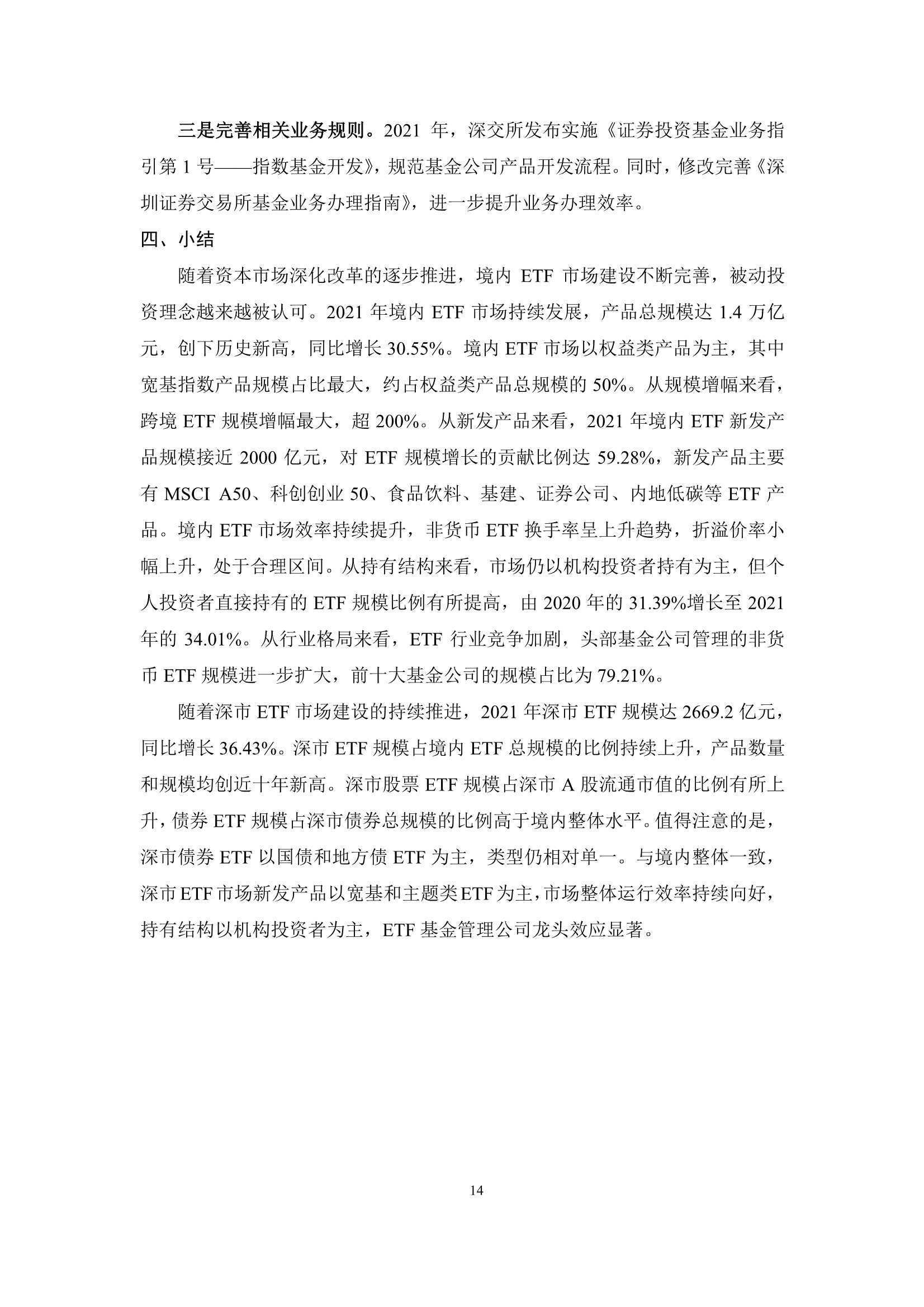 三是完善相关业务规则。2021 年，深交所发布实施《证券投资基金业务指引第 1 号——指数基金开发》，规范基金公司产品开发流程。同时，修改完善《深圳证券交易所基金业务办理指南》，进一步提升业务办理效率。

四、小结

随着资本市场深化改革的逐步推进，境内 ETF 市场建设不断完善，被动投资理念越来越被认可。2021 年境内 ETF 市场持续发展，产品总规模达 1.4 万亿元，创下历史新高，同比增长 30.55%。境内 ETF 市场以权益类产品为主，其中宽基指数产品规模占比最大，约占权益类产品总规模的 50%。从规模增幅来看，跨境 ETF 规模增幅最大，超 200%。从新发产品来看，2021 年境内 ETF 新发产品规模接近 2000 亿元，对 ETF 规模增长的贡献比例达 59.28%，新发产品主要有 MSCI A50、科创创业 50、食品饮料、基建、证券公司、内地低碳等 ETF 产品。境内 ETF 市场效率持续提升，非货币 ETF 换手率呈上升趋势，折溢价率小幅上升，处于合理区间。从持有结构来看，市场仍以机构投资者持有为主，但个人投资者直接持有的 ETF 规模比例有所提高，由 2020 年的 31.39%增长至 2021 年的 34.01%。从行业格局来看，ETF 行业竞争加剧，头部基金公司管理的非货币 ETF 规模进一步扩大，前十大基金公司的规模占比为 79.21%。

随着深市 ETF 市场建设的持续推进，2021 年深市 ETF 规模达 2669.2 亿元，同比增长 36.43%。深市 ETF 规模占境内 ETF 总规模的比例持续上升，产品数量和规模均创近十年新高。深市股票 ETF 规模占深市 A 股流通市值的比例有所上升，债券 ETF 规模占深市债券总规模的比例高于境内整体水平。值得注意的是，深市债券 ETF 以国债和地方债 ETF 为主，类型仍相对单一。与境内整体一致，深市 ETF 市场新发产品以宽基和主题类 ETF 为主，市场整体运行效率持续向好，持有结构以机构投资者为主，ETF 基金管理公司龙头效应显著。

14